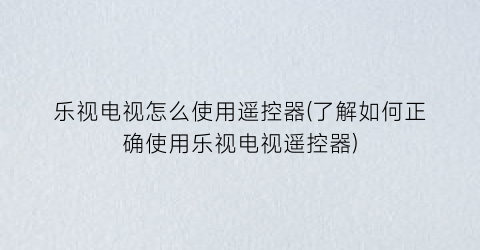 乐视电视怎么使用遥控器(了解如何正确使用乐视电视遥控器)